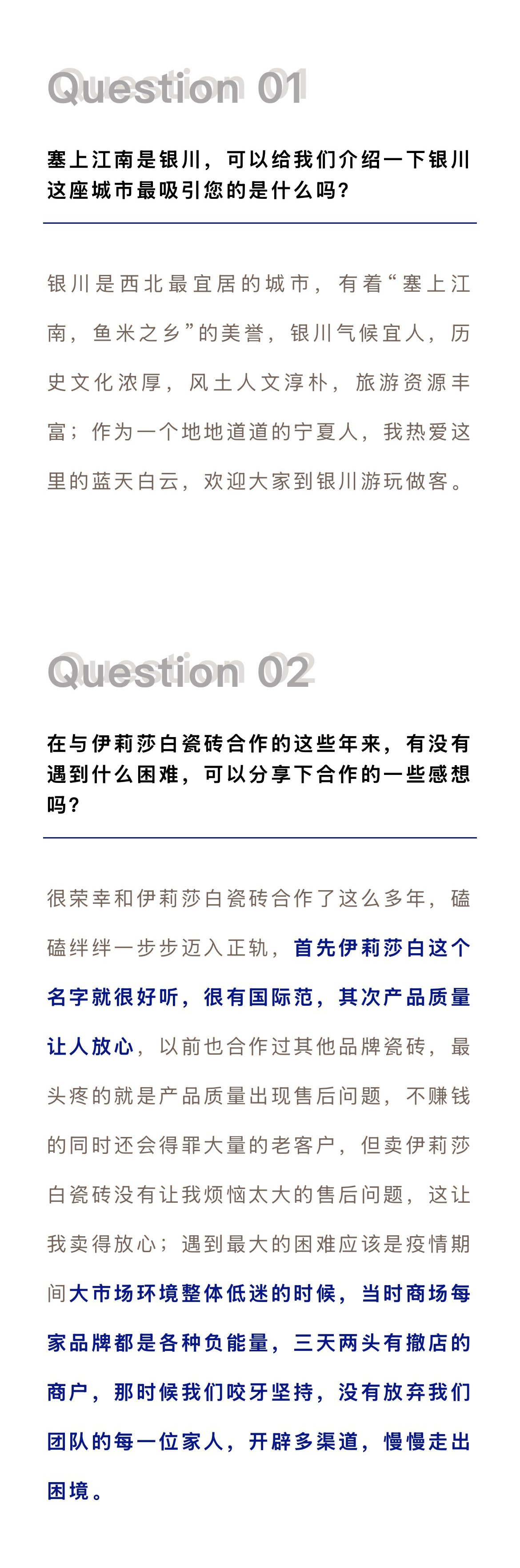 Question 01

塞上江南是银川，可以给我们介绍一下银川这座城市最吸引您的是什么吗？

银川是西北最宜居的城市，有着“塞上江南，鱼米之乡”的美誉，银川气候宜人，历史文化浓厚，风土人文淳朴，旅游资源丰富；作为一个地地道道的宁夏人，我热爱这里的蓝天白云，欢迎大家到银川游玩做客。

Question 02

在与伊莉莎白瓷砖合作的这些年来，有没有遇到什么困难，可以分享下合作的一些感想吗？

很荣幸和伊莉莎白瓷砖合作了这么多年，磕磕绊绊一步步迈入正轨，首先伊莉莎白这个名字就很好听，很有国际范，其次产品质量让人放心，以前也合作过其他品牌瓷砖，最头疼的就是产品质量出现售后问题，不赚钱的同时还会得罪大量的老客户，但卖伊莉莎白瓷砖没有让我烦恼太大的售后问题，这让我卖得放心；遇到最大的困难应该是疫情期间大市场环境整体低迷的时候，当时商场每家品牌都是各种负能量，三天两头有撤店的商户，那时候我们咬牙坚持，没有放弃我们团队的每一位家人，开辟多渠道，慢慢走出困境。